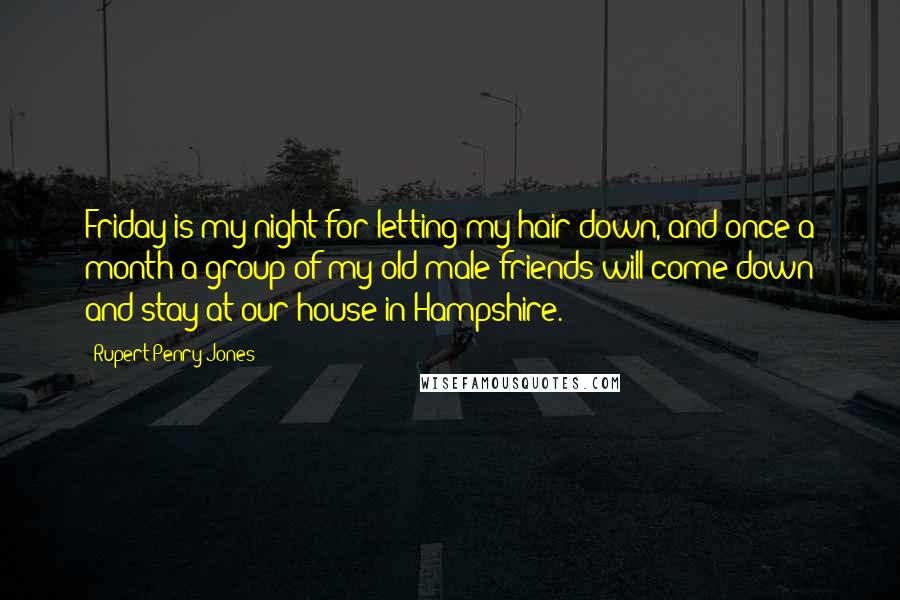 Friday is my night for letting my hair down, and once a month a group of my old male friends will come down and stay at our house in Hampshire.

Rupert Penry-Jones

WISEFAMOUSQUOTES.COM